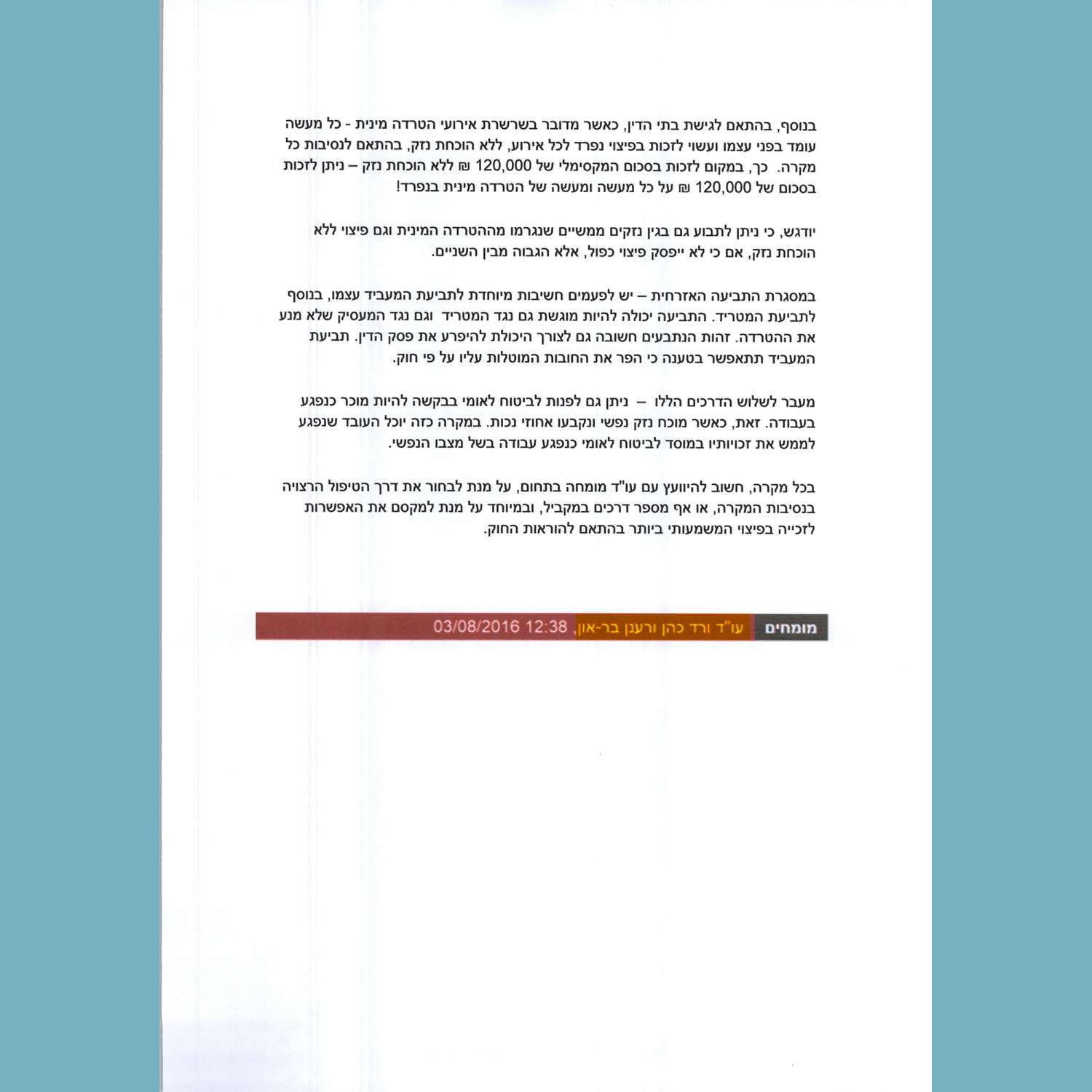 בנוסף, בהתאם לגישת בתי הדין, כאשר מדובר בשרשרת אירועי הטרדה מינית - כל מעשה עומד בפני עצמו ועשוי לזכות בפיצוי נפרד לכל אירוע, ללא הוכחת נזק, בהתאם לנסיבות כל מקרה. כך, במקום לזכות בסכום המקסימלי של 120,000 ₪ ללא הוכחת נזק – ניתן לזכות בסכום של 120,000 ₪ על כל מעשה ומעשה של הטרדה מינית בנפרד!

יודגש, כי ניתן לתבוע גם בגין נזקים ממשיים שנגרמו מההטרדה המינית וגם פיצוי ללא הוכחת נזק, אם כי לא ייפסק פיצוי כפול, אלא הגבוה מבין השניים.

במסגרת התביעה האזרחית – יש לפעמים חשיבות מיוחדת לתביעת המעביד עצמו, בנוסף לתביעת המטריד. התביעה יכולה להיות מוגשת גם נגד המטריד וגם נגד המעסיק שלא מנע את ההטרדה. זהות הנתבעים חשובה גם לצורך היכולת להיפרע את פסק הדין. תביעת המעביד תתאפשר בטענה כי הפר את החובות המוטלות עליו על פי חוק.

מעבר לשלוש הדרכים הללו – ניתן גם לפנות לביטוח לאומי בבקשה להיות מוכר כנפגע בעבודה. זאת, כאשר מוכח נזק נפשי ונקבעו אחוזי נכות. במקרה כזה יוכל העובד שנפגע לממש את זכויותיו במוסד לביטוח לאומי כנפגע עבודה בשל מצבו הנפשי.

בכל מקרה, חשוב להיוועץ עם עו"ד מומחה בתחום, על מנת לבחור את דרך הטיפול הרצויה בנסיבות המקרה, או אף מספר דרכים במקביל, ובמיוחד על מנת למקסם את האפשרות לזכייה בפיצוי המשמעותי ביותר בהתאם להוראות החוק.

מומחים עו"ד ורד כהן ורענן בר-און, 03/08/2016 12:38